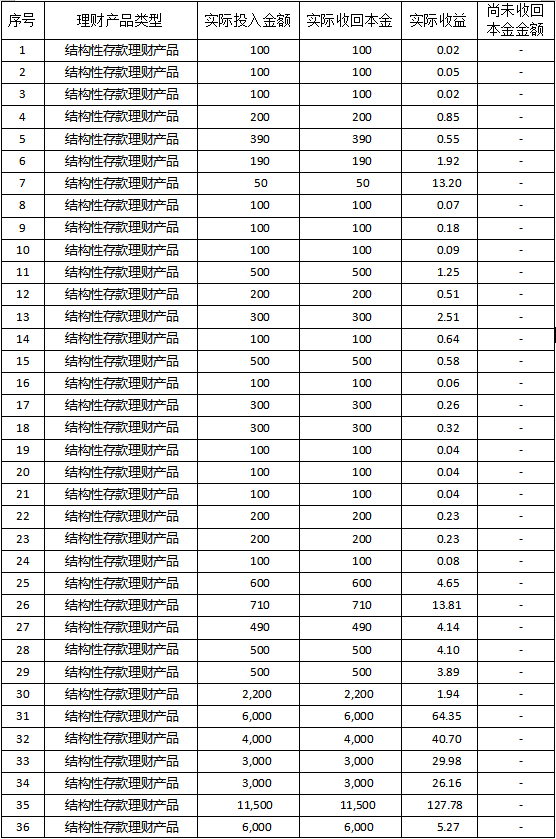 | 序号 | 理财产品类型 | 实际投入金额 | 实际收回本金 | 实际收益 | 尚未收回本金金额 |
|---|---|---|---|---|---|
| 1 | 结构性存款理财产品 | 100 | 100 | 0.02 | - |
| 2 | 结构性存款理财产品 | 100 | 100 | 0.05 | - |
| 3 | 结构性存款理财产品 | 100 | 100 | 0.02 | - |
| 4 | 结构性存款理财产品 | 200 | 200 | 0.85 | - |
| 5 | 结构性存款理财产品 | 390 | 390 | 0.55 | - |
| 6 | 结构性存款理财产品 | 190 | 190 | 1.92 | - |
| 7 | 结构性存款理财产品 | 50 | 50 | 13.20 | - |
| 8 | 结构性存款理财产品 | 100 | 100 | 0.07 | - |
| 9 | 结构性存款理财产品 | 100 | 100 | 0.18 | - |
| 10 | 结构性存款理财产品 | 100 | 100 | 0.09 | - |
| 11 | 结构性存款理财产品 | 500 | 500 | 1.25 | - |
| 12 | 结构性存款理财产品 | 200 | 200 | 0.51 | - |
| 13 | 结构性存款理财产品 | 300 | 300 | 2.51 | - |
| 14 | 结构性存款理财产品 | 100 | 100 | 0.64 | - |
| 15 | 结构性存款理财产品 | 500 | 500 | 0.58 | - |
| 16 | 结构性存款理财产品 | 100 | 100 | 0.06 | - |
| 17 | 结构性存款理财产品 | 300 | 300 | 0.26 | - |
| 18 | 结构性存款理财产品 | 300 | 300 | 0.32 | - |
| 19 | 结构性存款理财产品 | 100 | 100 | 0.04 | - |
| 20 | 结构性存款理财产品 | 100 | 100 | 0.04 | - |
| 21 | 结构性存款理财产品 | 100 | 100 | 0.04 | - |
| 22 | 结构性存款理财产品 | 200 | 200 | 0.23 | - |
| 23 | 结构性存款理财产品 | 200 | 200 | 0.23 | - |
| 24 | 结构性存款理财产品 | 100 | 100 | 0.08 | - |
| 25 | 结构性存款理财产品 | 600 | 600 | 4.65 | - |
| 26 | 结构性存款理财产品 | 710 | 710 | 13.81 | - |
| 27 | 结构性存款理财产品 | 490 | 490 | 4.14 | - |
| 28 | 结构性存款理财产品 | 500 | 500 | 4.10 | - |
| 29 | 结构性存款理财产品 | 500 | 500 | 3.89 | - |
| 30 | 结构性存款理财产品 | 2,200 | 2,200 | 1.94 | - |
| 31 | 结构性存款理财产品 | 6,000 | 6,000 | 64.35 | - |
| 32 | 结构性存款理财产品 | 4,000 | 4,000 | 40.70 | - |
| 33 | 结构性存款理财产品 | 3,000 | 3,000 | 29.98 | - |
| 34 | 结构性存款理财产品 | 3,000 | 3,000 | 26.16 | - |
| 35 | 结构性存款理财产品 | 11,500 | 11,500 | 127.78 | - |
| 36 | 结构性存款理财产品 | 6,000 | 6,000 | 5.27 | - |